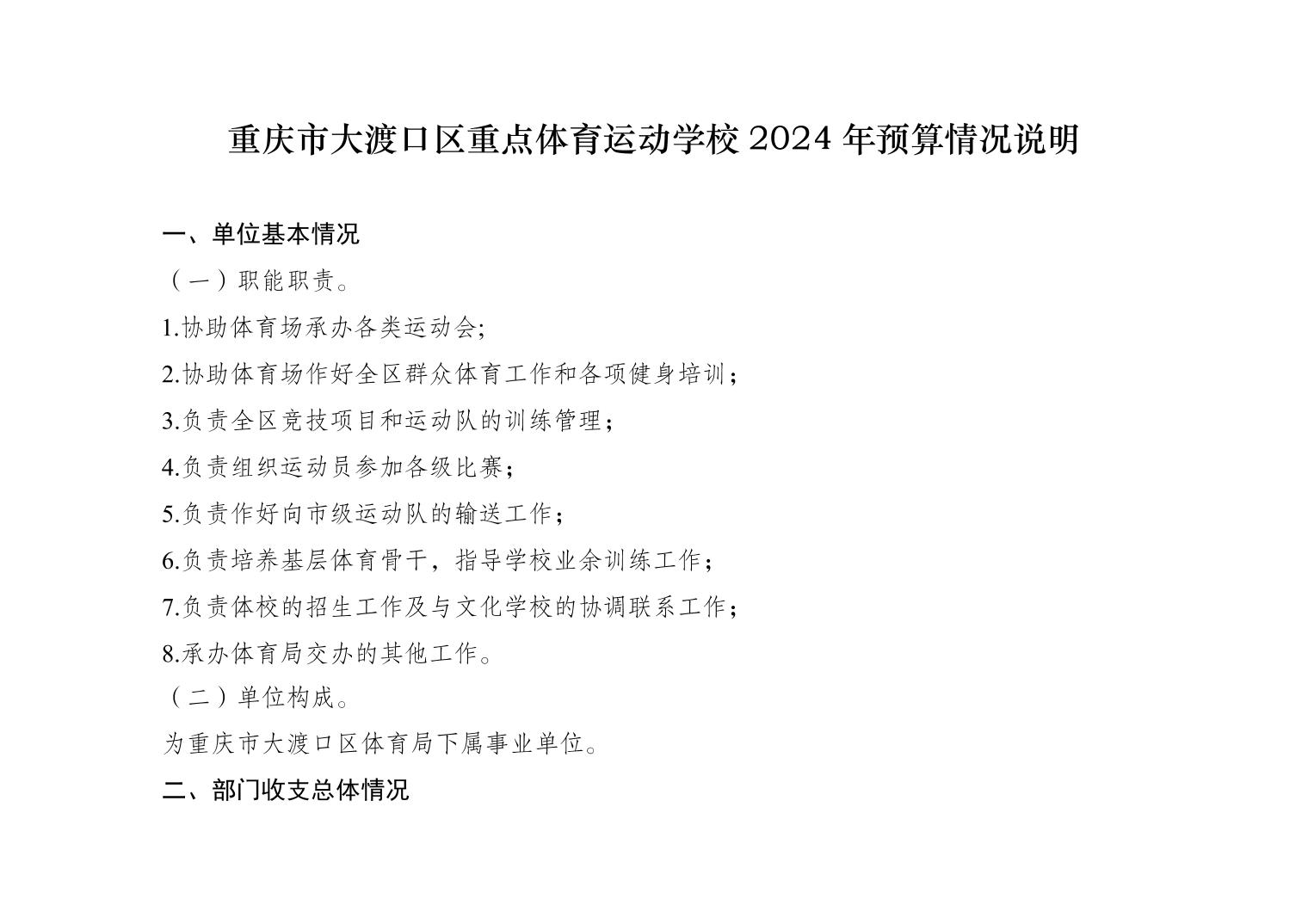 重庆市大渡口区重点体育运动学校 2024 年预算情况说明

一、单位基本情况

（一）职能职责。

1.协助体育场承办各类运动会;

2.协助体育场作好全区群众体育工作和各项健身培训；

3.负责全区竞技项目和运动队的训练管理；

4.负责组织运动员参加各级比赛；

5.负责作好向市级运动队的输送工作；

6.负责培养基层体育骨干，指导学校业余训练工作；

7.负责体校的招生工作及与文化学校的协调联系工作；

8.承办体育局交办的其他工作。

（二）单位构成。

为重庆市大渡口区体育局下属事业单位。

二、部门收支总体情况